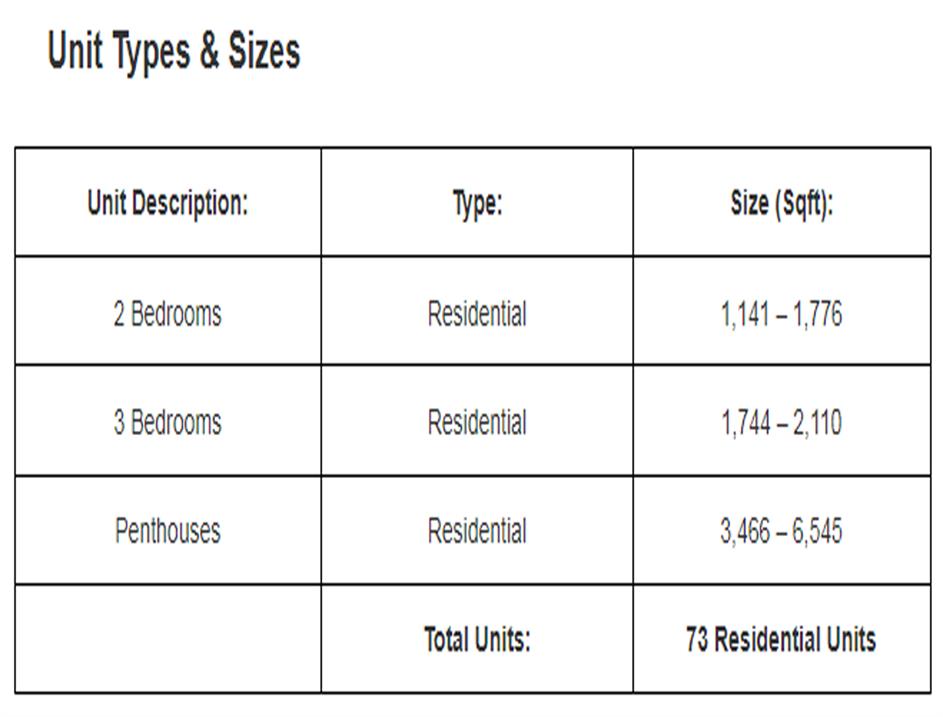 Unit Types & Sizes

| Unit Description: | Type: | Size (Sqft): |
|---|---|---|
| 2 Bedrooms | Residential | 1,141 – 1,776 |
| 3 Bedrooms | Residential | 1,744 – 2,110 |
| Penthouses | Residential | 3,466 – 6,545 |
| | Total Units: | 73 Residential Units |